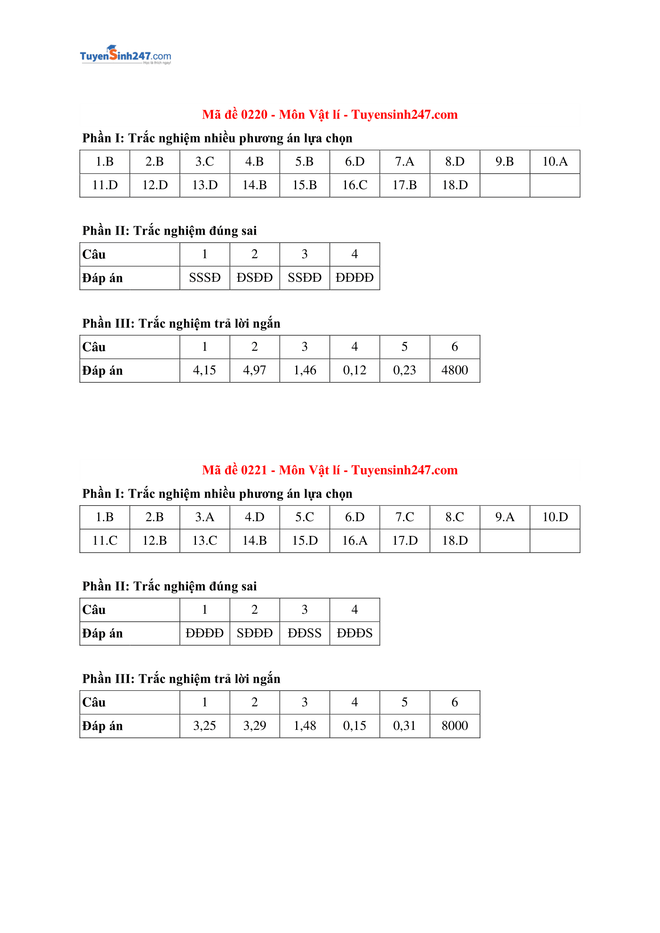 TuyenSinh247.com

Mã đề 0220 - Môn Vật lí - Tuyensinh247.com

Phần I: Trắc nghiệm nhiều phương án lựa chọn

| 1.B | 2.B | 3.C | 4.B | 5.B | 6.D | 7.A | 8.D | 9.B | 10.A |
|---|---|---|---|---|---|---|---|---|---|
| 11.D | 12.D | 13.D | 14.B | 15.B | 16.C | 17.B | 18.D | | |

Phần II: Trắc nghiệm đúng sai

| Câu | 1 | 2 | 3 | 4 |
|---|---|---|---|---|
| Đáp án | SSSĐ | ĐSĐĐ | SSĐĐ | ĐĐĐĐ |

Phần III: Trắc nghiệm trả lời ngắn

| Câu | 1 | 2 | 3 | 4 | 5 | 6 |
|---|---|---|---|---|---|---|
| Đáp án | 4,15 | 4,97 | 1,46 | 0,12 | 0,23 | 4800 |

Mã đề 0221 - Môn Vật lí - Tuyensinh247.com

Phần I: Trắc nghiệm nhiều phương án lựa chọn

| 1.B | 2.B | 3.A | 4.D | 5.C | 6.D | 7.C | 8.C | 9.A | 10.D |
|---|---|---|---|---|---|---|---|---|---|
| 11.C | 12.B | 13.C | 14.B | 15.D | 16.A | 17.D | 18.D | | |

Phần II: Trắc nghiệm đúng sai

| Câu | 1 | 2 | 3 | 4 |
|---|---|---|---|---|
| Đáp án | ĐĐĐĐ | SĐĐĐ | ĐĐSS | ĐĐĐS |

Phần III: Trắc nghiệm trả lời ngắn

| Câu | 1 | 2 | 3 | 4 | 5 | 6 |
|---|---|---|---|---|---|---|
| Đáp án | 3,25 | 3,29 | 1,48 | 0,15 | 0,31 | 8000 |